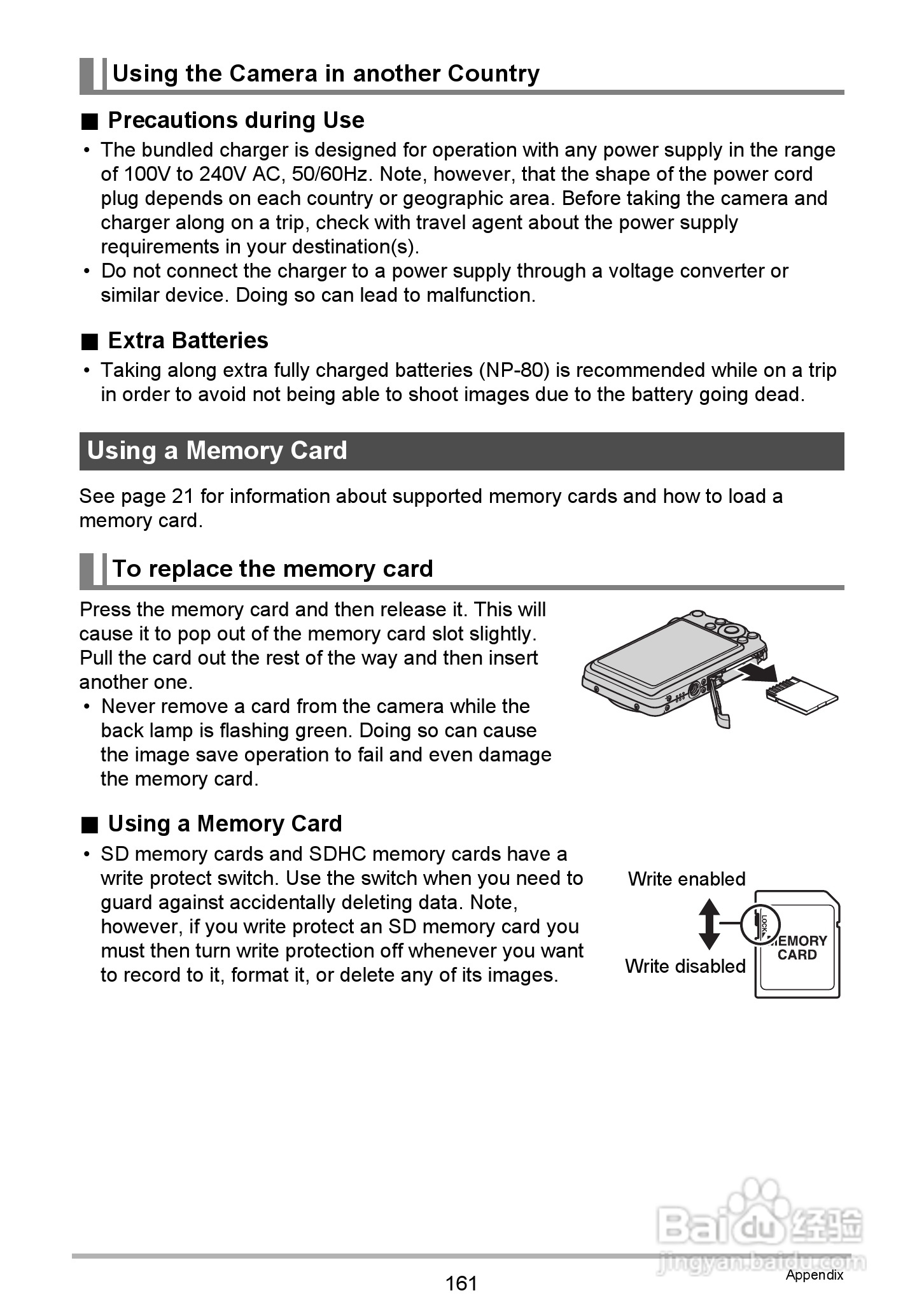 Using the Camera in another Country

■ Precautions during Use

• The bundled charger is designed for operation with any power supply in the range of 100V to 240V AC, 50/60Hz. Note, however, that the shape of the power cord plug depends on each country or geographic area. Before taking the camera and charger along on a trip, check with travel agent about the power supply requirements in your destination(s).
• Do not connect the charger to a power supply through a voltage converter or similar device. Doing so can lead to malfunction.

■ Extra Batteries

• Taking along extra fully charged batteries (NP-80) is recommended while on a trip in order to avoid not being able to shoot images due to the battery going dead.

Using a Memory Card

See page 21 for information about supported memory cards and how to load a memory card.

To replace the memory card

Press the memory card and then release it. This will cause it to pop out of the memory card slot slightly. Pull the card out the rest of the way and then insert another one.
• Never remove a card from the camera while the back lamp is flashing green. Doing so can cause the image save operation to fail and even damage the memory card.

■ Using a Memory Card

• SD memory cards and SDHC memory cards have a write protect switch. Use the switch when you need to guard against accidentally deleting data. Note, however, if you write protect an SD memory card you must then turn write protection off whenever you want to record to it, format it, or delete any of its images.

Write enabled
Write disabled
LOCK
MEMORY CARD

Baidu 经验
jingyan.baidu.com

161
Appendix